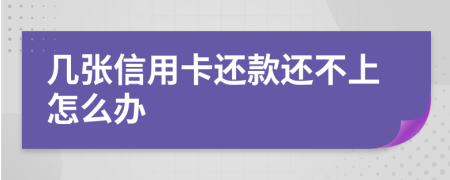 几张信用卡还款还不上怎么办